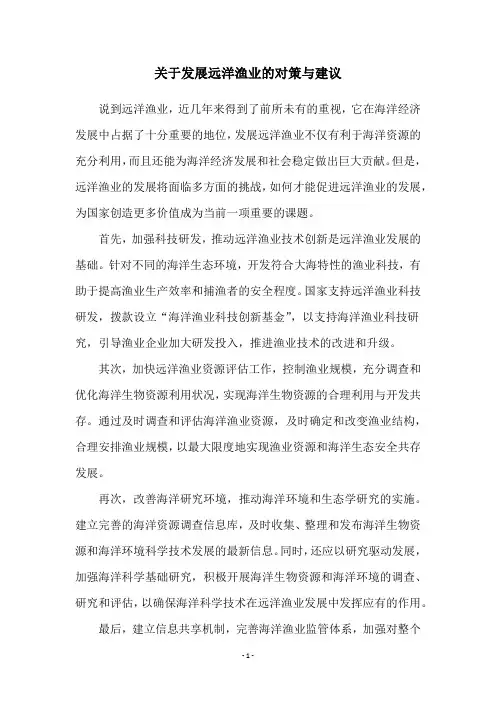 关于发展远洋渔业的对策与建议

说到远洋渔业，近几年来得到了前所未有的重视，它在海洋经济发展中占据了十分重要的地位，发展远洋渔业不仅有利于海洋资源的充分利用，而且还能为海洋经济发展和社会稳定做出巨大贡献。但是，远洋渔业的发展将面临多方面的挑战，如何才能促进远洋渔业的发展，为国家创造更多价值成为当前一项重要的课题。

首先，加强科技研发，推动远洋渔业技术创新是远洋渔业发展的基础。针对不同的海洋生态环境，开发符合大海特性的渔业科技，有助于提高渔业生产效率和捕渔者的安全程度。国家支持远洋渔业科技研发，拨款设立“海洋渔业科技创新基金”，以支持海洋渔业科技研究，引导渔业企业加大研发投入，推进渔业技术的改进和升级。

其次，加快远洋渔业资源评估工作，控制渔业规模，充分调查和优化海洋生物资源利用状况，实现海洋生物资源的合理利用与开发共存。通过及时调查和评估海洋渔业资源，及时确定和改变渔业结构，合理安排渔业规模，以最大限度地实现渔业资源和海洋生态安全共存发展。

再次，改善海洋研究环境，推动海洋环境和生态学研究的实施。建立完善的海洋资源调查信息库，及时收集、整理和发布海洋生物资源和海洋环境科学技术发展的最新信息。同时，还应以研究驱动发展，加强海洋科学基础研究，积极开展海洋生物资源和海洋环境的调查、研究和评估，以确保海洋科学技术在远洋渔业发展中发挥应有的作用。

最后，建立信息共享机制，完善海洋渔业监管体系，加强对整个

- 1 -